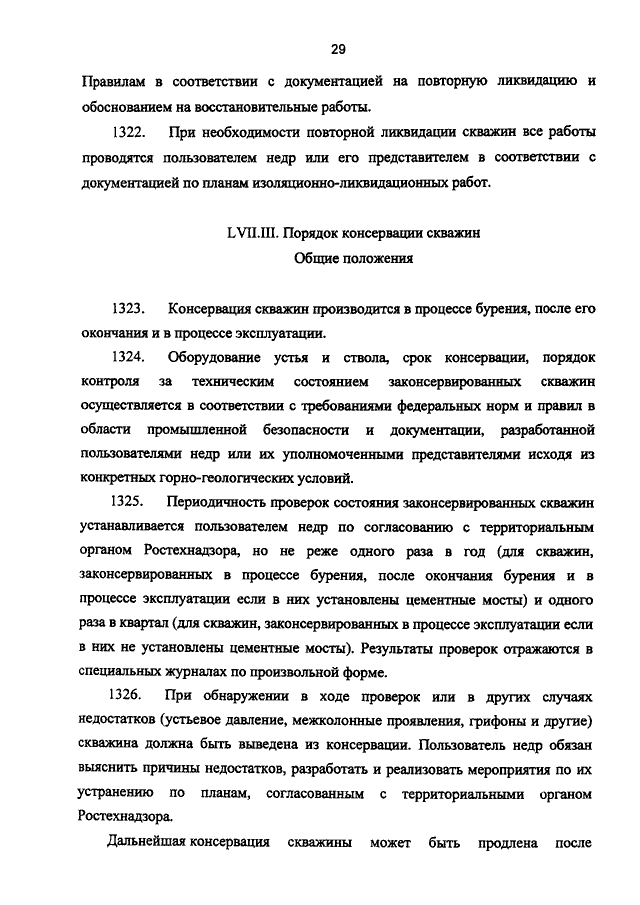 29

Правилам в соответствии с документацией на повторную ликвидацию и обоснованием на восстановительные работы.

1322. При необходимости повторной ликвидации скважин все работы проводятся пользователем недр или его представителем в соответствии с документацией по планам изоляционно-ликвидационных работ.

LVII.III. Порядок консервации скважин
Общие положения

1323. Консервация скважин производится в процессе бурения, после его окончания и в процессе эксплуатации.

1324. Оборудование устья и ствола, срок консервации, порядок контроля за техническим состоянием законсервированных скважин осуществляется в соответствии с требованиями федеральных норм и правил в области промышленной безопасности и документации, разработанной пользователями недр или их уполномоченными представителями исходя из конкретных горно-геологических условий.

1325. Периодичность проверок состояния законсервированных скважин устанавливается пользователем недр по согласованию с территориальным органом Ростехнадзора, но не реже одного раза в год (для скважин, законсервированных в процессе бурения, после окончания бурения и в процессе эксплуатации если в них установлены цементные мосты) и одного раза в квартал (для скважин, законсервированных в процессе эксплуатации если в них не установлены цементные мосты). Результаты проверок отражаются в специальных журналах по произвольной форме.

1326. При обнаружении в ходе проверок или в других случаях недостатков (устьевое давление, межколонные проявления, грифоны и другие) скважина должна быть выведена из консервации. Пользователь недр обязан выяснить причины недостатков, разработать и реализовать мероприятия по их устранению по планам, согласованным с территориальными органом Ростехнадзора.

Дальнейшая консервация скважины может быть продлена после